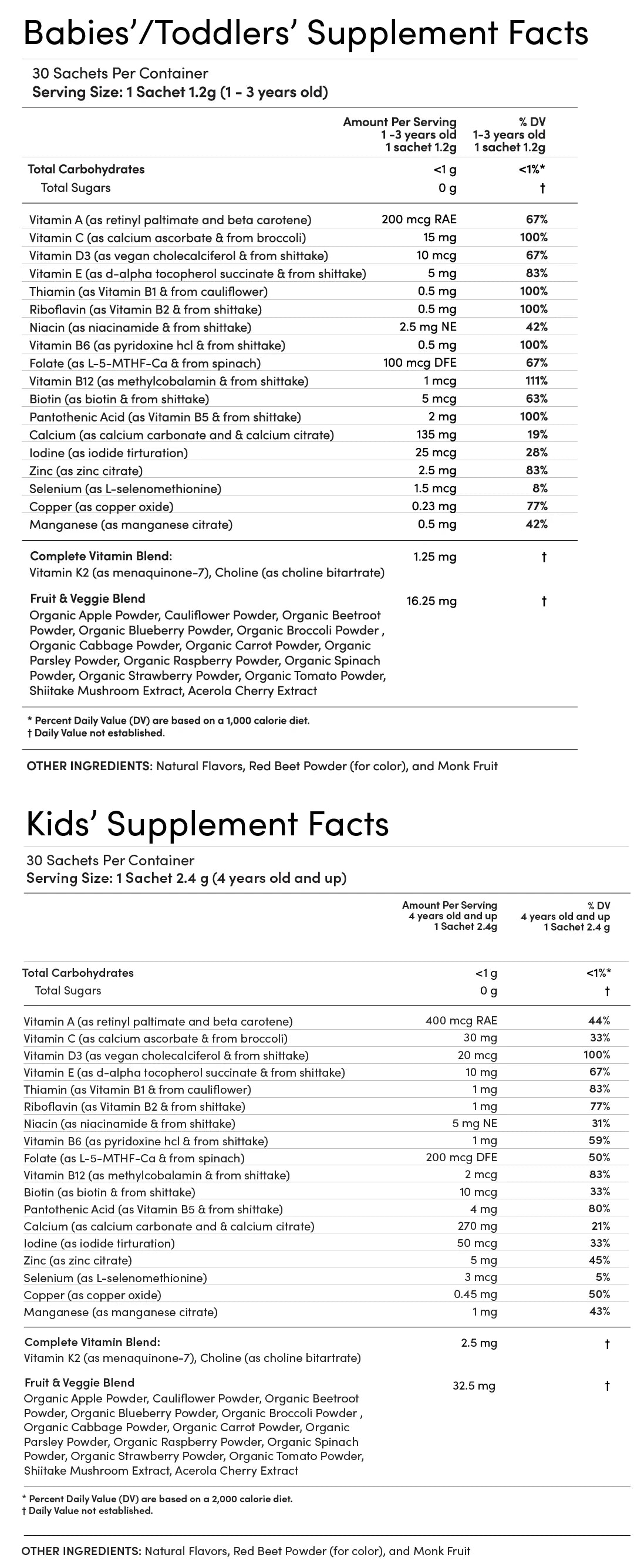 Babies'/Toddlers' Supplement Facts

30 Sachets Per Container
Serving Size: 1 Sachet 1.2g (1 - 3 years old)

| | Amount Per Serving 1 -3 years old 1 sachet 1.2g | % DV 1-3 years old 1 sachet 1.2g |
|---|---|---|
| Total Carbohydrates | <1 g | <1%* |
| Total Sugars | 0 g | † |
| Vitamin A (as retinyl paltimate and beta carotene) | 200 mcg RAE | 67% |
| Vitamin C (as calcium ascorbate & from broccoli) | 15 mg | 100% |
| Vitamin D3 (as vegan cholecalciferol & from shittake) | 10 mcg | 67% |
| Vitamin E (as d-alpha tocopherol succinate & from shittake) | 5 mg | 83% |
| Thiamin (as Vitamin B1 & from cauliflower) | 0.5 mg | 100% |
| Riboflavin (as Vitamin B2 & from shittake) | 0.5 mg | 100% |
| Niacin (as niacinamide & from shittake) | 2.5 mg NE | 42% |
| Vitamin B6 (as pyridoxine hcl & from shittake) | 0.5 mg | 100% |
| Folate (as L-5-MTHF-Ca & from spinach) | 100 mcg DFE | 67% |
| Vitamin B12 (as methylcobalamin & from shittake) | 1 mcg | 111% |
| Biotin (as biotin & from shittake) | 5 mcg | 63% |
| Pantothenic Acid (as Vitamin B5 & from shittake) | 2 mg | 100% |
| Calcium (as calcium carbonate and & calcium citrate) | 135 mg | 19% |
| Iodine (as iodide tirturation) | 25 mcg | 28% |
| Zinc (as zinc citrate) | 2.5 mg | 83% |
| Selenium (as L-selenomethionine) | 1.5 mcg | 8% |
| Copper (as copper oxide) | 0.23 mg | 77% |
| Manganese (as manganese citrate) | 0.5 mg | 42% |
| Complete Vitamin Blend: Vitamin K2 (as menaquinone-7), Choline (as choline bitartrate) | 1.25 mg | † |
| Fruit & Veggie Blend Organic Apple Powder, Cauliflower Powder, Organic Beetroot Powder, Organic Blueberry Powder, Organic Broccoli Powder , Organic Cabbage Powder, Organic Carrot Powder, Organic Parsley Powder, Organic Raspberry Powder, Organic Spinach Powder, Organic Strawberry Powder, Organic Tomato Powder, Shiitake Mushroom Extract, Acerola Cherry Extract | 16.25 mg | † |

* Percent Daily Value (DV) are based on a 1,000 calorie diet.
† Daily Value not established.

OTHER INGREDIENTS: Natural Flavors, Red Beet Powder (for color), and Monk Fruit

Kids' Supplement Facts

30 Sachets Per Container
Serving Size: 1 Sachet 2.4 g (4 years old and up)

| | Amount Per Serving 4 years old and up 1 Sachet 2.4g | % DV 4 years old and up 1 Sachet 2.4 g |
|---|---|---|
| Total Carbohydrates | <1 g | <1%* |
| Total Sugars | 0 g | † |
| Vitamin A (as retinyl paltimate and beta carotene) | 400 mcg RAE | 44% |
| Vitamin C (as calcium ascorbate & from broccoli) | 30 mg | 33% |
| Vitamin D3 (as vegan cholecalciferol & from shittake) | 20 mcg | 100% |
| Vitamin E (as d-alpha tocopherol succinate & from shittake) | 10 mg | 67% |
| Thiamin (as Vitamin B1 & from cauliflower) | 1 mg | 83% |
| Riboflavin (as Vitamin B2 & from shittake) | 1 mg | 77% |
| Niacin (as niacinamide & from shittake) | 5 mg NE | 31% |
| Vitamin B6 (as pyridoxine hcl & from shittake) | 1 mg | 59% |
| Folate (as L-5-MTHF-Ca & from spinach) | 200 mcg DFE | 50% |
| Vitamin B12 (as methylcobalamin & from shittake) | 2 mcg | 83% |
| Biotin (as biotin & from shittake) | 10 mcg | 33% |
| Pantothenic Acid (as Vitamin B5 & from shittake) | 4 mg | 80% |
| Calcium (as calcium carbonate and & calcium citrate) | 270 mg | 21% |
| Iodine (as iodide tirturation) | 50 mcg | 33% |
| Zinc (as zinc citrate) | 5 mg | 45% |
| Selenium (as L-selenomethionine) | 3 mcg | 5% |
| Copper (as copper oxide) | 0.45 mg | 50% |
| Manganese (as manganese citrate) | 1 mg | 43% |
| Complete Vitamin Blend: Vitamin K2 (as menaquinone-7), Choline (as choline bitartrate) | 2.5 mg | † |
| Fruit & Veggie Blend Organic Apple Powder, Cauliflower Powder, Organic Beetroot Powder, Organic Blueberry Powder, Organic Broccoli Powder , Organic Cabbage Powder, Organic Carrot Powder, Organic Parsley Powder, Organic Raspberry Powder, Organic Spinach Powder, Organic Strawberry Powder, Organic Tomato Powder, Shiitake Mushroom Extract, Acerola Cherry Extract | 32.5 mg | † |

* Percent Daily Value (DV) are based on a 2,000 calorie diet.
† Daily Value not established.

OTHER INGREDIENTS: Natural Flavors, Red Beet Powder (for color), and Monk Fruit